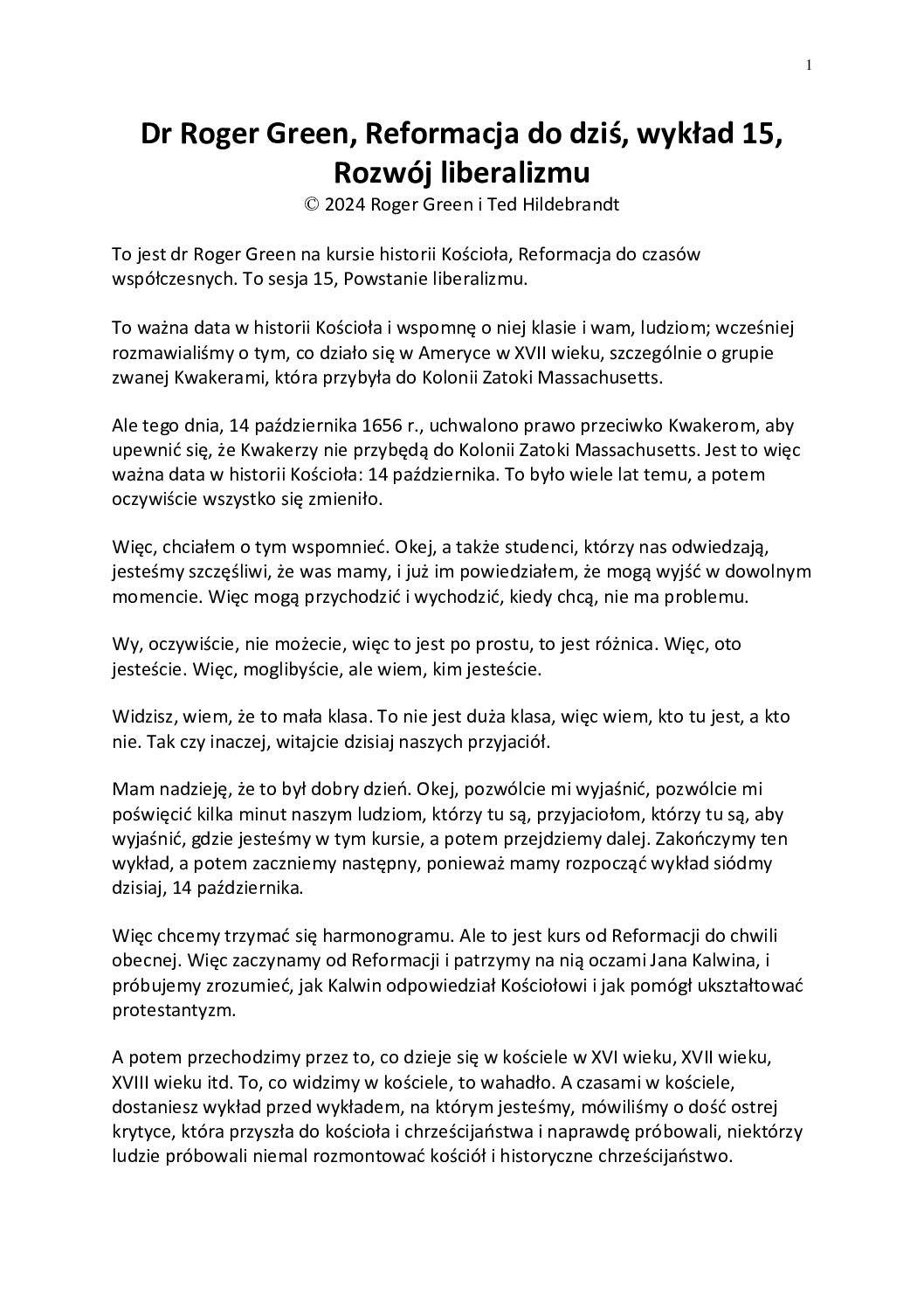 1

Dr Roger Green, Reformacja do dziś, wykład 15, Rozwój liberalizmu
© 2024 Roger Green i Ted Hildebrandt

To jest dr Roger Green na kursie historii Kościoła, Reformacja do czasów współczesnych. To sesja 15, Powstanie liberalizmu.

To ważna data w historii Kościoła i wspomnę o niej klasie i wam, ludziom; wcześniej rozmawialiśmy o tym, co działo się w Ameryce w XVII wieku, szczególnie o grupie zwanej Kwakerami, która przybyła do Kolonii Zatoki Massachusetts.

Ale tego dnia, 14 października 1656 r., uchwalono prawo przeciwko Kwakerom, aby upewnić się, że Kwakerzy nie przybędą do Kolonii Zatoki Massachusetts. Jest to więc ważna data w historii Kościoła: 14 października. To było wiele lat temu, a potem oczywiście wszystko się zmieniło.

Więc, chciałem o tym wspomnieć. Okej, a także studenci, którzy nas odwiedzają, jesteśmy szczęśliwi, że was mamy, i już im powiedziałem, że mogą wyjść w dowolnym momencie. Więc mogą przychodzić i wychodzić, kiedy chcą, nie ma problemu.

Wy, oczywiście, nie możecie, więc to jest po prostu, to jest różnica. Więc, oto jesteście. Więc, moglibyście, ale wiem, kim jesteście.

Widzisz, wiem, że to mała klasa. To nie jest duża klasa, więc wiem, kto tu jest, a kto nie. Tak czy inaczej, witajcie dzisiaj naszych przyjaciół.

Mam nadzieję, że to był dobry dzień. Okej, pozwólcie mi wyjaśnić, pozwólcie mi poświęcić kilka minut naszym ludziom, którzy tu są, przyjaciołom, którzy tu są, aby wyjaśnić, gdzie jesteśmy w tym kursie, a potem przejdziemy dalej. Zakończymy ten wykład, a potem zaczniemy następny, ponieważ mamy rozpocząć wykład siódmy dzisiaj, 14 października.

Więc chcemy trzymać się harmonogramu. Ale to jest kurs od Reformacji do chwili obecnej. Więc zaczynamy od Reformacji i patrzymy na nią oczami Jana Kalwina, i próbujemy zrozumieć, jak Kalwin odpowiedział Kościołowi i jak pomógł ukształtować protestantyzm.

A potem przechodzimy przez to, co dzieje się w kościele w XVI wieku, XVII wieku, XVIII wieku itd. To, co widzimy w kościele, to wahadło. A czasami w kościele, dostaniesz wykład przed wykładem, na którym jesteśmy, mówiliśmy o dość ostrej krytyce, która przyszła do kościoła i chrześcijaństwa i naprawdę próbowali, niektórzy ludzie próbowali niemal rozmontować kościół i historyczne chrześcijaństwo.